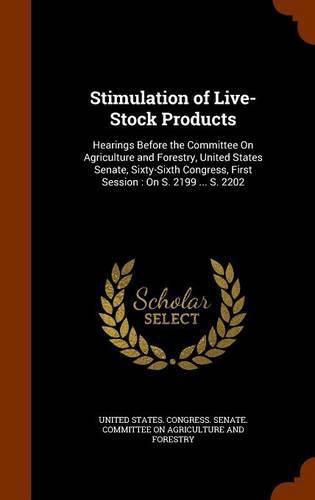 Stimulation of Live-Stock Products

Hearings Before the Committee On Agriculture and Forestry, United States Senate, Sixty-Sixth Congress, First Session : On S. 2199 ... S. 2202

Scholar
SELECT

UNITED STATES. CONGRESS. SENATE. COMMITTEE ON AGRICULTURE AND FORESTRY